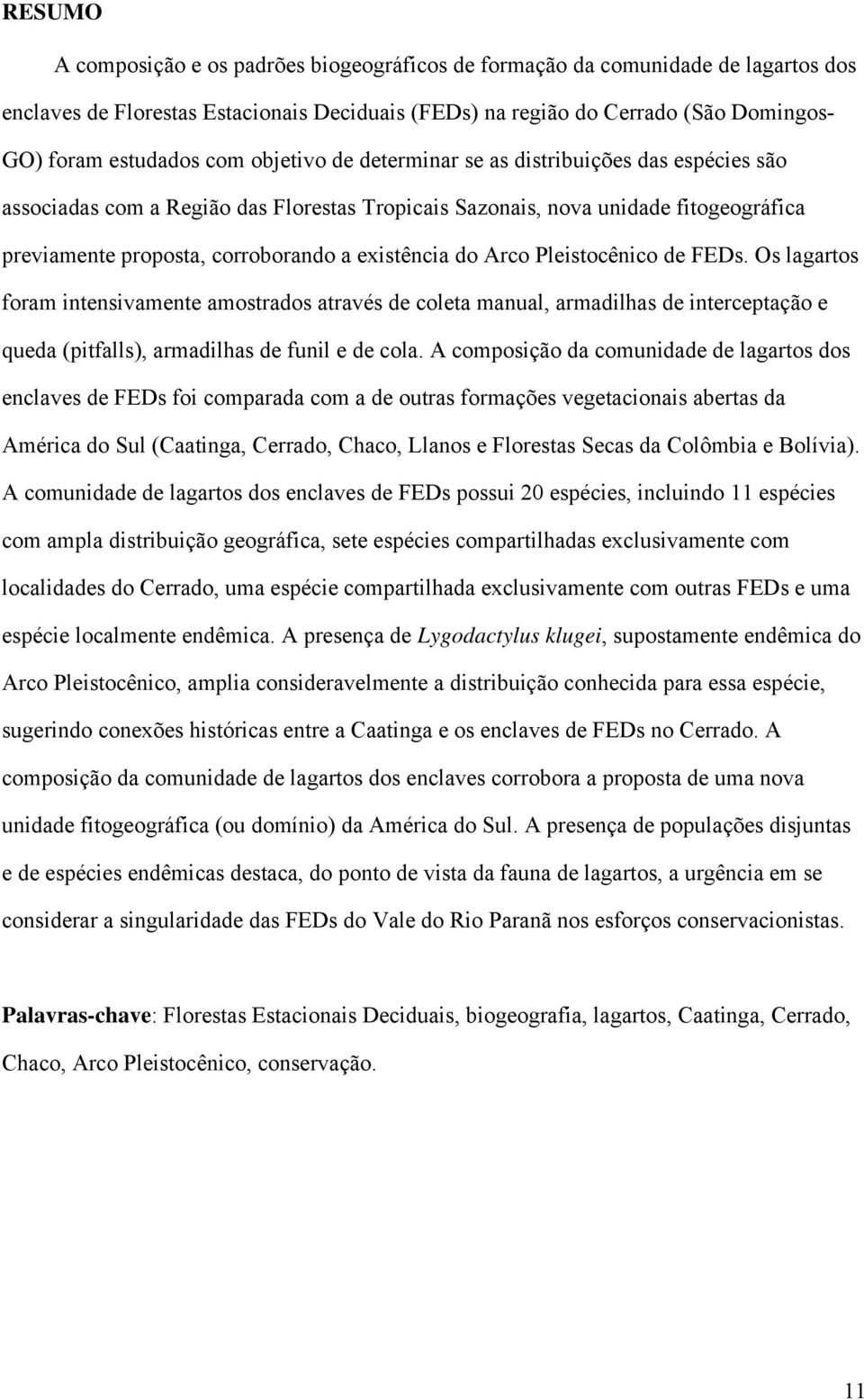 RESUMO

A composição e os padrões biogeográficos de formação da comunidade de lagartos dos enclaves de Florestas Estacionais Deciduais (FEDs) na região do Cerrado (São Domingos-GO) foram estudados com objetivo de determinar se as distribuições das espécies são associadas com a Região das Florestas Tropicais Sazonais, nova unidade fitogeográfica previamente proposta, corroborando a existência do Arco Pleistocênico de FEDs. Os lagartos foram intensivamente amostrados através de coleta manual, armadilhas de interceptação e queda (pitfalls), armadilhas de funil e de cola. A composição da comunidade de lagartos dos enclaves de FEDs foi comparada com a de outras formações vegetacionais abertas da América do Sul (Caatinga, Cerrado, Chaco, Llanos e Florestas Secas da Colômbia e Bolívia). A comunidade de lagartos dos enclaves de FEDs possui 20 espécies, incluindo 11 espécies com ampla distribuição geográfica, sete espécies compartilhadas exclusivamente com localidades do Cerrado, uma espécie compartilhada exclusivamente com outras FEDs e uma espécie localmente endêmica. A presença de Lygodactylus klugei, supostamente endêmica do Arco Pleistocênico, amplia consideravelmente a distribuição conhecida para essa espécie, sugerindo conexões históricas entre a Caatinga e os enclaves de FEDs no Cerrado. A composição da comunidade de lagartos dos enclaves corrobora a proposta de uma nova unidade fitogeográfica (ou domínio) da América do Sul. A presença de populações disjuntas e de espécies endêmicas destaca, do ponto de vista da fauna de lagartos, a urgência em se considerar a singularidade das FEDs do Vale do Rio Paranã nos esforços conservacionistas.

Palavras-chave: Florestas Estacionais Deciduais, biogeografia, lagartos, Caatinga, Cerrado, Chaco, Arco Pleistocênico, conservação.

11